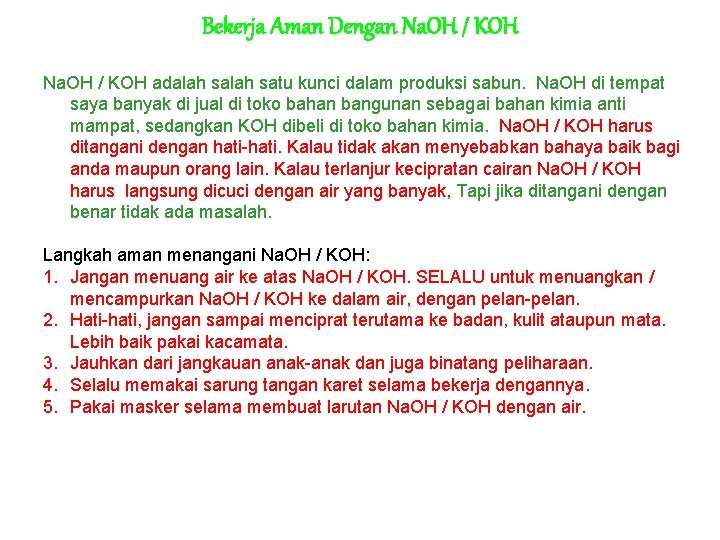 Bekerja Aman Dengan NaOH / KOH

NaOH / KOH adalah salah satu kunci dalam produksi sabun. NaOH di tempat saya banyak di jual di toko bahan bangunan sebagai bahan kimia anti mampat, sedangkan KOH dibeli di toko bahan kimia. NaOH / KOH harus ditangani dengan hati-hati. Kalau tidak akan menyebabkan bahaya baik bagi anda maupun orang lain. Kalau terlanjur kecipratan cairan NaOH / KOH harus langsung dicuci dengan air yang banyak, Tapi jika ditangani dengan benar tidak ada masalah.

Langkah aman menangani NaOH / KOH:
1. Jangan menuang air ke atas NaOH / KOH. SELALU untuk menuangkan / mencampurkan NaOH / KOH ke dalam air, dengan pelan-pelan.
2. Hati-hati, jangan sampai menciprat terutama ke badan, kulit ataupun mata. Lebih baik pakai kacamata.
3. Jauhkan dari jangkauan anak-anak dan juga binatang peliharaan.
4. Selalu memakai sarung tangan karet selama bekerja dengannya.
5. Pakai masker selama membuat larutan NaOH / KOH dengan air.